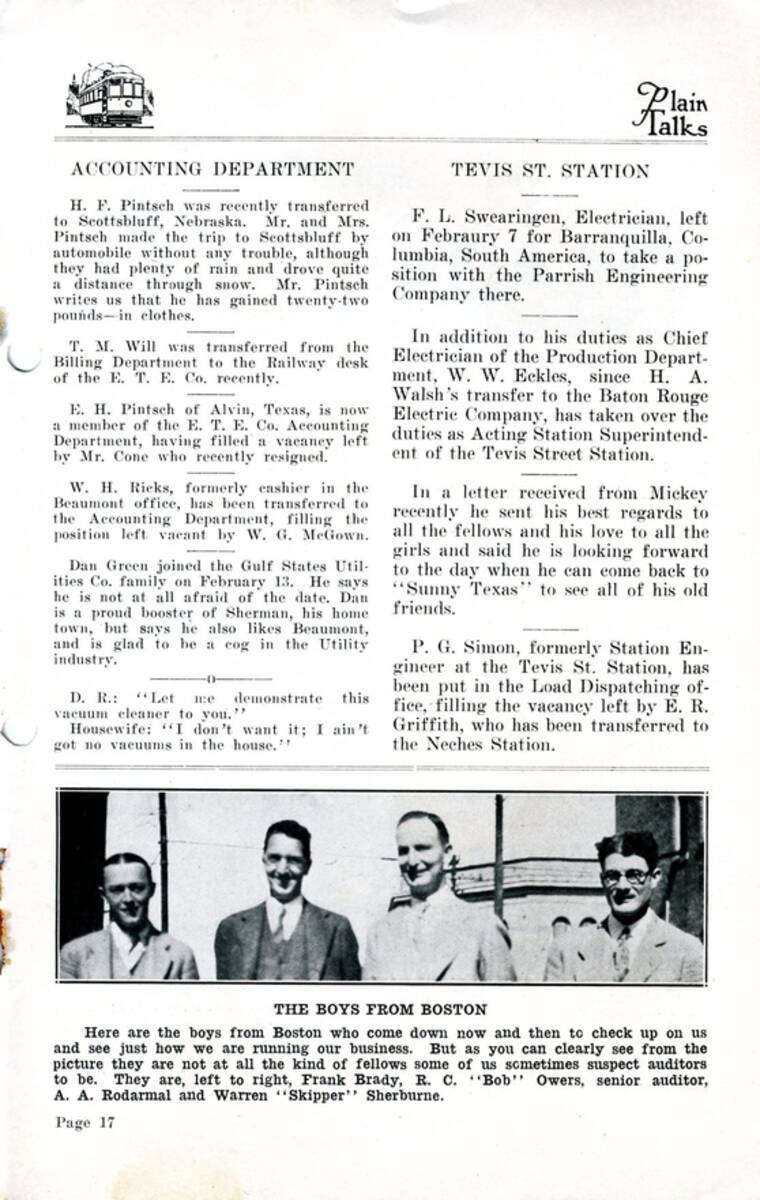 Plain Talks

ACCOUNTING DEPARTMENT

H. F. Pintsch was recently transferred to Scottsbluff, Nebraska. Mr. and Mrs. Pintsch made the trip to Scottsbluff by automobile without any trouble, although they had plenty of rain and drove quite a distance through snow. Mr. Pintsch writes us that he has gained twenty-two pounds—in clothes.

T. M. Will was transferred from the Billing Department to the Railway desk of the E. T. E. Co. recently.

E. H. Pintsch of Alvin, Texas, is now a member of the E. T. E. Co. Accounting Department, having filled a vacancy left by Mr. Cone who recently resigned.

W. H. Ricks, formerly cashier in the Beaumont office, has been transferred to the Accounting Department, filling the position left vacant by W. G. McGown.

Dan Green joined the Gulf States Utilities Co. family on February 13. He says he is not at all afraid of the date. Dan is a proud booster of Sherman, his home town, but says he also likes Beaumont, and is glad to be a cog in the Utility industry.

—o—

D. R.: "Let me demonstrate this vacuum cleaner to you."
Housewife: "I don't want it; I ain't got no vacuums in the house."

TEVIS ST. STATION

F. L. Swearingen, Electrician, left on Febraury 7 for Barranquilla, Columbia, South America, to take a position with the Parrish Engineering Company there.

In addition to his duties as Chief Electrician of the Production Department, W. W. Eckles, since H. A. Walsh's transfer to the Baton Rouge Electric Company, has taken over the duties as Acting Station Superintendent of the Tevis Street Station.

In a letter received from Mickey recently he sent his best regards to all the fellows and his love to all the girls and said he is looking forward to the day when he can come back to "Sunny Texas" to see all of his old friends.

P. G. Simon, formerly Station Engineer at the Tevis St. Station, has been put in the Load Dispatching office, filling the vacancy left by E. R. Griffith, who has been transferred to the Neches Station.

THE BOYS FROM BOSTON

Here are the boys from Boston who come down now and then to check up on us and see just how we are running our business. But as you can clearly see from the picture they are not at all the kind of fellows some of us sometimes suspect auditors to be. They are, left to right, Frank Brady, R. C. "Bob" Owers, senior auditor, A. A. Rodarmal and Warren "Skipper" Sherburne.

Page 17